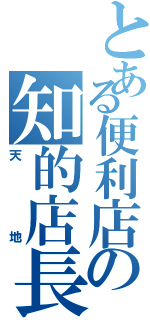 とある便利店の
知的店長
天地